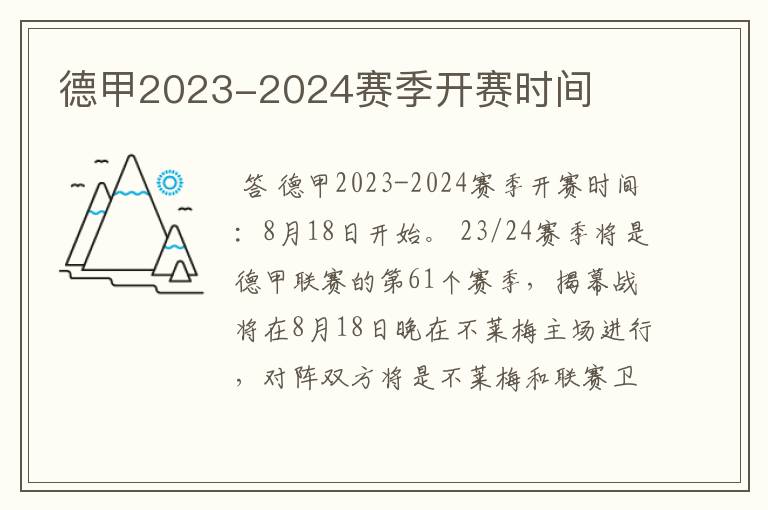 德甲2023-2024赛季开赛时间

答 德甲2023-2024赛季开赛时间：8月18日开始。23/24赛季将是德甲联赛的第61个赛季，揭幕战将在8月18日晚在不莱梅主场进行，对阵双方将是不莱梅和联赛卫